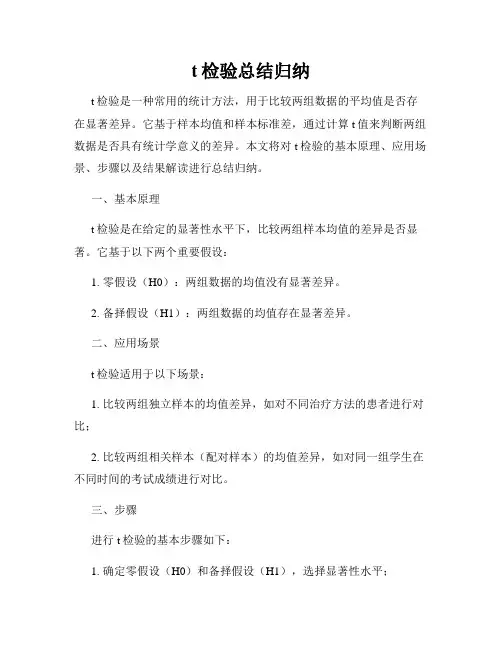 t 检验总结归纳

t 检验是一种常用的统计方法，用于比较两组数据的平均值是否存在显著差异。它基于样本均值和样本标准差，通过计算 t 值来判断两组数据是否具有统计学意义的差异。本文将对 t 检验的基本原理、应用场景、步骤以及结果解读进行总结归纳。

一、基本原理

t 检验是在给定的显著性水平下，比较两组样本均值的差异是否显著。它基于以下两个重要假设：

1. 零假设（H0）：两组数据的均值没有显著差异。

2. 备择假设（H1）：两组数据的均值存在显著差异。

二、应用场景

t 检验适用于以下场景：

1. 比较两组独立样本的均值差异，如对不同治疗方法的患者进行对比；

2. 比较两组相关样本（配对样本）的均值差异，如对同一组学生在不同时间的考试成绩进行对比。

三、步骤

进行 t 检验的基本步骤如下：

1. 确定零假设（H0）和备择假设（H1），选择显著性水平；